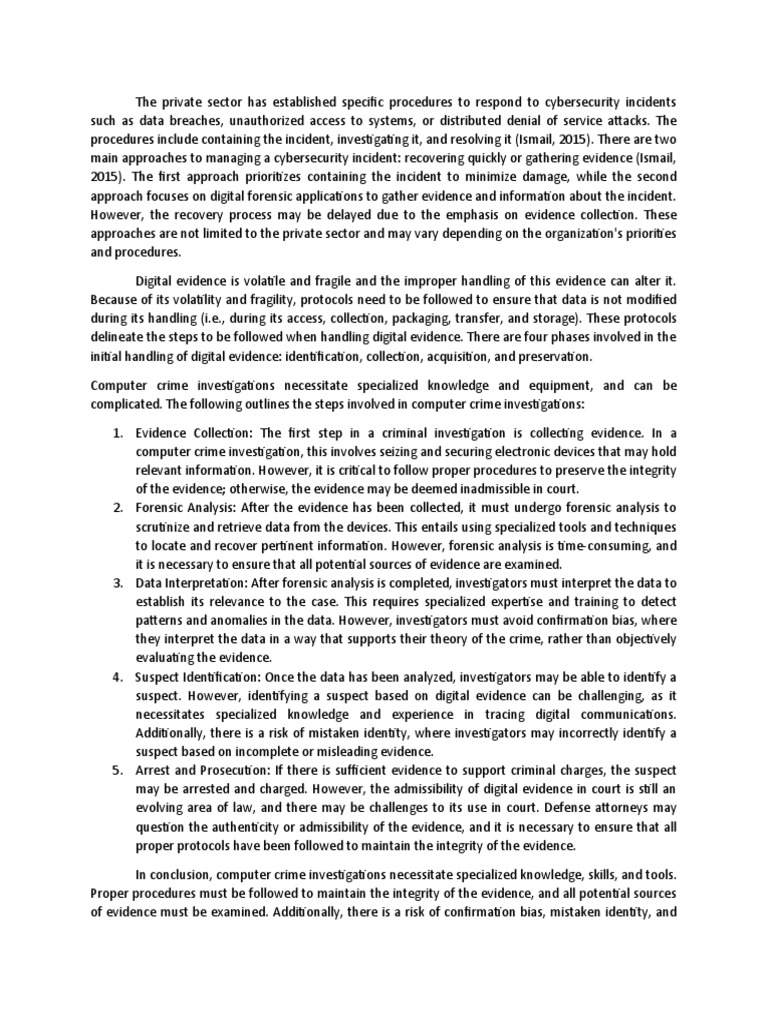 The private sector has established specific procedures to respond to cybersecurity incidents such as data breaches, unauthorized access to systems, or distributed denial of service attacks. The procedures include containing the incident, investigating it, and resolving it (Ismail, 2015). There are two main approaches to managing a cybersecurity incident: recovering quickly or gathering evidence (Ismail, 2015). The first approach prioritizes containing the incident to minimize damage, while the second approach focuses on digital forensic applications to gather evidence and information about the incident. However, the recovery process may be delayed due to the emphasis on evidence collection. These approaches are not limited to the private sector and may vary depending on the organization's priorities and procedures.

Digital evidence is volatile and fragile and the improper handling of this evidence can alter it. Because of its volatility and fragility, protocols need to be followed to ensure that data is not modified during its handling (i.e., during its access, collection, packaging, transfer, and storage). These protocols delineate the steps to be followed when handling digital evidence. There are four phases involved in the initial handling of digital evidence: identification, collection, acquisition, and preservation.

Computer crime investigations necessitate specialized knowledge and equipment, and can be complicated. The following outlines the steps involved in computer crime investigations:

1. Evidence Collection: The first step in a criminal investigation is collecting evidence. In a computer crime investigation, this involves seizing and securing electronic devices that may hold relevant information. However, it is critical to follow proper procedures to preserve the integrity of the evidence; otherwise, the evidence may be deemed inadmissible in court.
2. Forensic Analysis: After the evidence has been collected, it must undergo forensic analysis to scrutinize and retrieve data from the devices. This entails using specialized tools and techniques to locate and recover pertinent information. However, forensic analysis is time-consuming, and it is necessary to ensure that all potential sources of evidence are examined.
3. Data Interpretation: After forensic analysis is completed, investigators must interpret the data to establish its relevance to the case. This requires specialized expertise and training to detect patterns and anomalies in the data. However, investigators must avoid confirmation bias, where they interpret the data in a way that supports their theory of the crime, rather than objectively evaluating the evidence.
4. Suspect Identification: Once the data has been analyzed, investigators may be able to identify a suspect. However, identifying a suspect based on digital evidence can be challenging, as it necessitates specialized knowledge and experience in tracing digital communications. Additionally, there is a risk of mistaken identity, where investigators may incorrectly identify a suspect based on incomplete or misleading evidence.
5. Arrest and Prosecution: If there is sufficient evidence to support criminal charges, the suspect may be arrested and charged. However, the admissibility of digital evidence in court is still an evolving area of law, and there may be challenges to its use in court. Defense attorneys may question the authenticity or admissibility of the evidence, and it is necessary to ensure that all proper protocols have been followed to maintain the integrity of the evidence.

In conclusion, computer crime investigations necessitate specialized knowledge, skills, and tools. Proper procedures must be followed to maintain the integrity of the evidence, and all potential sources of evidence must be examined. Additionally, there is a risk of confirmation bias, mistaken identity, and